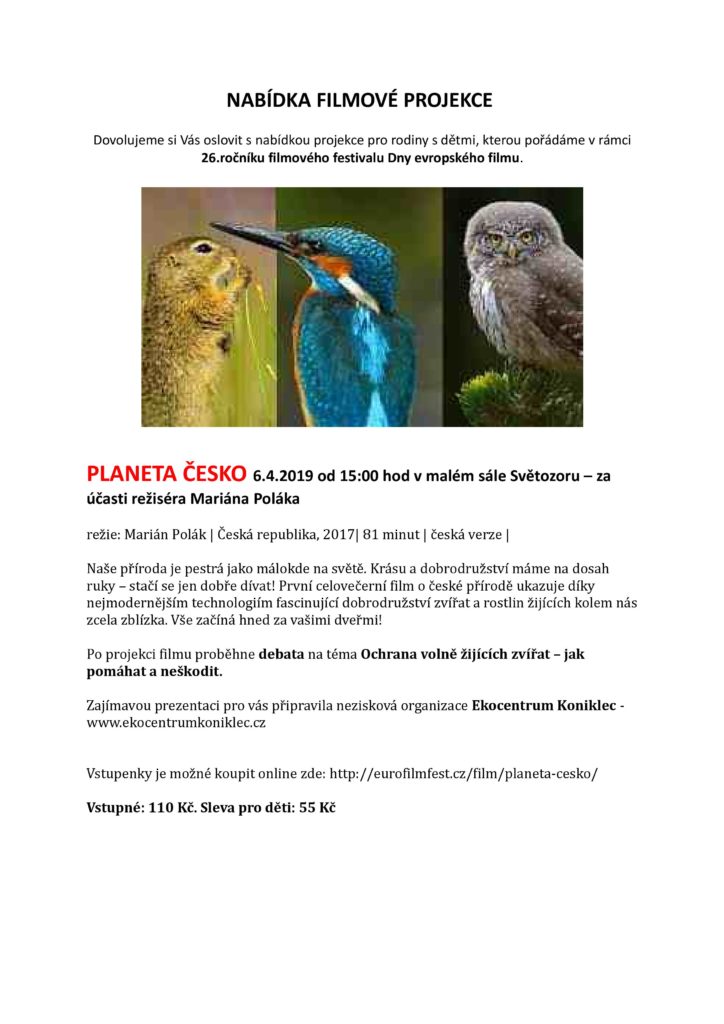 NABÍDKA FILMOVÉ PROJEKCE

Dovolujeme si Vás oslovit s nabídkou projekce pro rodiny s dětmi, kterou pořádáme v rámci 26.ročníku filmového festivalu Dny evropského filmu.

PLANETA ČESKO 6.4.2019 od 15:00 hod v malém sále Světozoru – za účasti režiséra Mariána Poláka

režie: Marián Polák | Česká republika, 2017| 81 minut | česká verze |

Naše příroda je pestrá jako málokde na světě. Krásu a dobrodružství máme na dosah ruky – stačí se jen dobře dívat! První celovečerní film o české přírodě ukazuje díky nejmodernějším technologiím fascinující dobrodružství zvířat a rostlin žijících kolem nás zcela zblízka. Vše začíná hned za vašimi dveřmi!

Po projekci filmu proběhne debata na téma Ochrana volně žijících zvířat – jak pomáhat a neškodit.

Zajímavou prezentaci pro vás připravila nezisková organizace Ekocentrum Koniklec - www.ekocentrumkoniklec.cz

Vstupenky je možné koupit online zde: http://eurofilmfest.cz/film/planeta-cesko/

Vstupné: 110 Kč. Sleva pro děti: 55 Kč